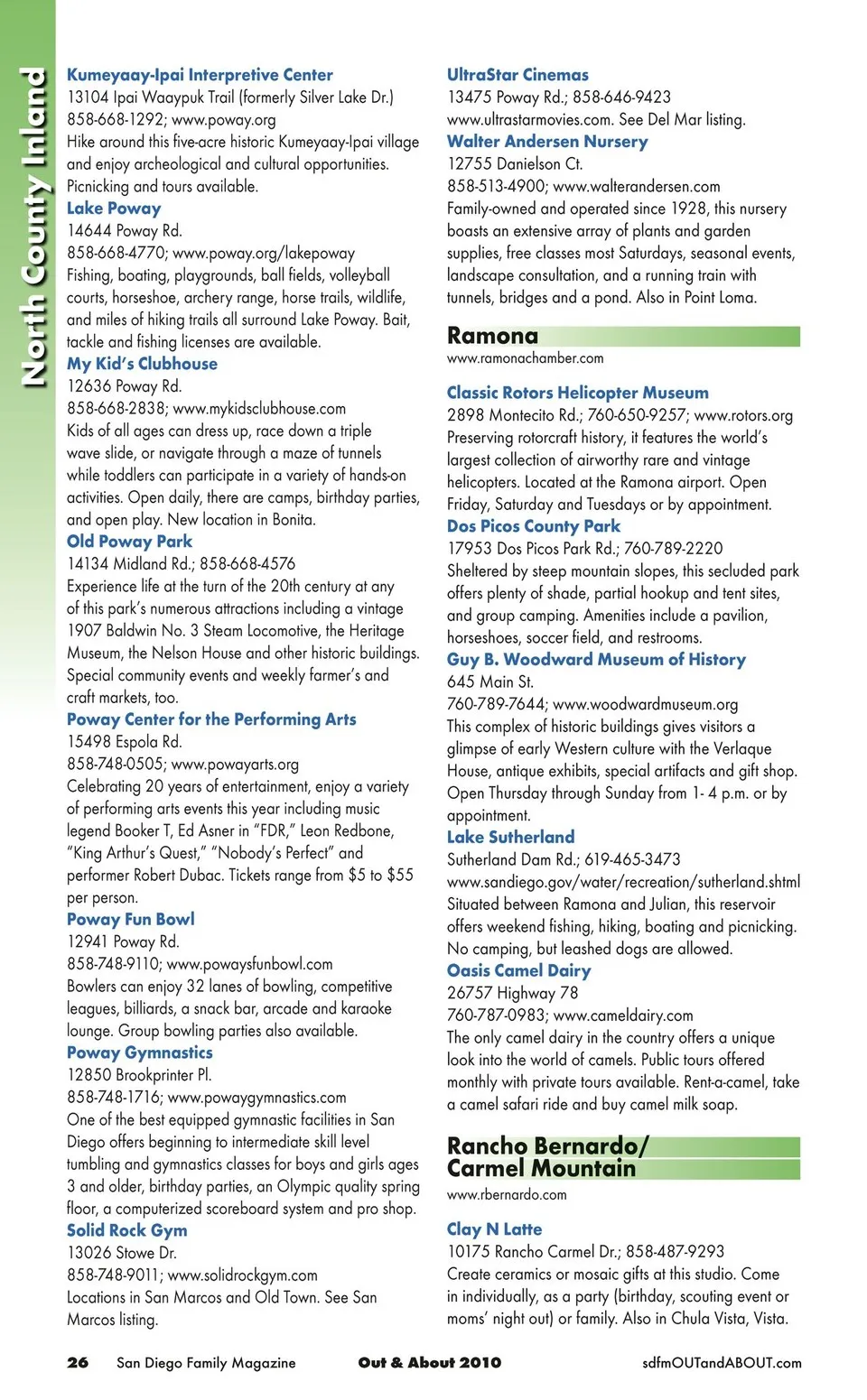 North County Inland

Kumeyaay-Ipai Interpretive Center
13104 Ipai Waaypuk Trail (formerly Silver Lake Dr.)
858-668-1292; www.poway.org
Hike around this five-acre historic Kumeyaay-Ipai village and enjoy archeological and cultural opportunities. Picnicking and tours available.

Lake Poway
14644 Poway Rd.
858-668-4770; www.poway.org/lakepoway
Fishing, boating, playgrounds, ball fields, volleyball courts, horseshoe, archery range, horse trails, wildlife, and miles of hiking trails all surround Lake Poway. Bait, tackle and fishing licenses are available.

My Kid's Clubhouse
12636 Poway Rd.
858-668-2838; www.mykidsclubhouse.com
Kids of all ages can dress up, race down a triple wave slide, or navigate through a maze of tunnels while toddlers can participate in a variety of hands-on activities. Open daily, there are camps, birthday parties, and open play. New location in Bonita.

Old Poway Park
14134 Midland Rd.; 858-668-4576
Experience life at the turn of the 20th century at any of this park's numerous attractions including a vintage 1907 Baldwin No. 3 Steam Locomotive, the Heritage Museum, the Nelson House and other historic buildings. Special community events and weekly farmer's and craft markets, too.

Poway Center for the Performing Arts
15498 Espola Rd.
858-748-0505; www.powayarts.org
Celebrating 20 years of entertainment, enjoy a variety of performing arts events this year including music legend Booker T, Ed Asner in "FDR," Leon Redbone, "King Arthur's Quest," "Nobody's Perfect" and performer Robert Dubac. Tickets range from $5 to $55 per person.

Poway Fun Bowl
12941 Poway Rd.
858-748-9110; www.powaysfunbowl.com
Bowlers can enjoy 32 lanes of bowling, competitive leagues, billiards, a snack bar, arcade and karaoke lounge. Group bowling parties also available.

Poway Gymnastics
12850 Brookprinter Pl.
858-748-1716; www.powaygymnastics.com
One of the best equipped gymnastic facilities in San Diego offers beginning to intermediate skill level tumbling and gymnastics classes for boys and girls ages 3 and older, birthday parties, an Olympic quality spring floor, a computerized scoreboard system and pro shop.

Solid Rock Gym
13026 Stowe Dr.
858-748-9011; www.solidrockgym.com
Locations in San Marcos and Old Town. See San Marcos listing.

UltraStar Cinemas
13475 Poway Rd.; 858-646-9423
www.ultrastarmovies.com. See Del Mar listing.

Walter Andersen Nursery
12755 Danielson Ct.
858-513-4900; www.walterandersen.com
Family-owned and operated since 1928, this nursery boasts an extensive array of plants and garden supplies, free classes most Saturdays, seasonal events, landscape consultation, and a running train with tunnels, bridges and a pond. Also in Point Loma.

Ramona
www.ramonachamber.com

Classic Rotors Helicopter Museum
2898 Montecito Rd.; 760-650-9257; www.rotors.org
Preserving rotorcraft history, it features the world's largest collection of airworthy rare and vintage helicopters. Located at the Ramona airport. Open Friday, Saturday and Tuesdays or by appointment.

Dos Picos County Park
17953 Dos Picos Park Rd.; 760-789-2220
Sheltered by steep mountain slopes, this secluded park offers plenty of shade, partial hookup and tent sites, and group camping. Amenities include a pavilion, horseshoes, soccer field, and restrooms.

Guy B. Woodward Museum of History
645 Main St.
760-789-7644; www.woodwardmuseum.org
This complex of historic buildings gives visitors a glimpse of early Western culture with the Verlaque House, antique exhibits, special artifacts and gift shop. Open Thursday through Sunday from 1- 4 p.m. or by appointment.

Lake Sutherland
Sutherland Dam Rd.; 619-465-3473
www.sandiego.gov/water/recreation/sutherland.shtml
Situated between Ramona and Julian, this reservoir offers weekend fishing, hiking, boating and picnicking. No camping, but leashed dogs are allowed.

Oasis Camel Dairy
26757 Highway 78
760-787-0983; www.cameldairy.com
The only camel dairy in the country offers a unique look into the world of camels. Public tours offered monthly with private tours available. Rent-a-camel, take a camel safari ride and buy camel milk soap.

Rancho Bernardo/ Carmel Mountain
www.rbernardo.com

Clay N Latte
10175 Rancho Carmel Dr.; 858-487-9293
Create ceramics or mosaic gifts at this studio. Come in individually, as a party (birthday, scouting event or moms' night out) or family. Also in Chula Vista, Vista.

26 San Diego Family Magazine Out & About 2010 sdfmOUTandABOUT.com